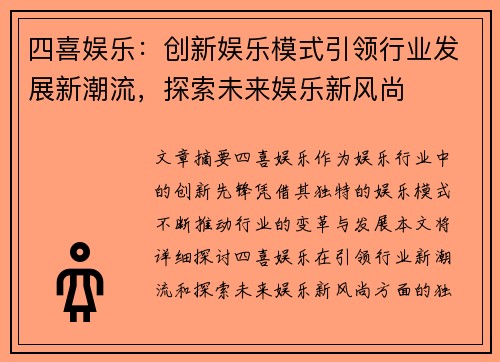 四喜娱乐：创新娱乐模式引领行业发展新潮流，探索未来娱乐新风尚

文章摘要四喜娱乐作为娱乐行业中的创新先锋凭借其独特的娱乐模式不断推动行业的变革与发展本文将详细探讨四喜娱乐在引领行业新潮流和探索未来娱乐新风尚方面的独